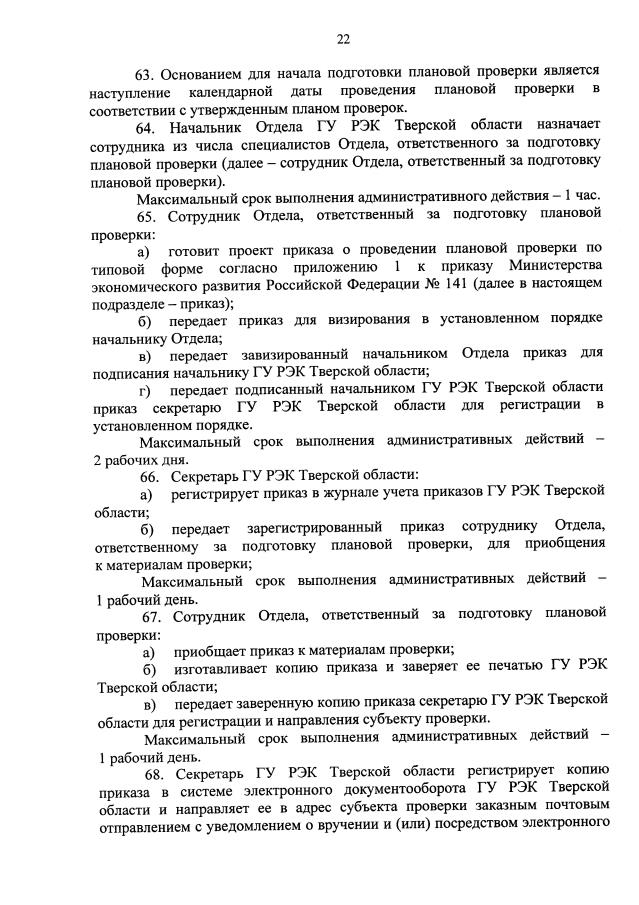 22

63. Основанием для начала подготовки плановой проверки является наступление календарной даты проведения плановой проверки в соответствии с утвержденным планом проверок.

64. Начальник Отдела ГУ РЭК Тверской области назначает сотрудника из числа специалистов Отдела, ответственного за подготовку плановой проверки (далее – сотрудник Отдела, ответственный за подготовку плановой проверки).

Максимальный срок выполнения административного действия – 1 час.

65. Сотрудник Отдела, ответственный за подготовку плановой проверки:

а) готовит проект приказа о проведении плановой проверки по типовой форме согласно приложению 1 к приказу Министерства экономического развития Российской Федерации № 141 (далее в настоящем подразделе – приказ);

б) передает приказ для визирования в установленном порядке начальнику Отдела;

в) передает завизированный начальником Отдела приказ для подписания начальнику ГУ РЭК Тверской области;

г) передает подписанный начальником ГУ РЭК Тверской области приказ секретарю ГУ РЭК Тверской области для регистрации в установленном порядке.

Максимальный срок выполнения административных действий – 2 рабочих дня.

66. Секретарь ГУ РЭК Тверской области:

а) регистрирует приказ в журнале учета приказов ГУ РЭК Тверской области;

б) передает зарегистрированный приказ сотруднику Отдела, ответственному за подготовку плановой проверки, для приобщения к материалам проверки;

Максимальный срок выполнения административных действий – 1 рабочий день.

67. Сотрудник Отдела, ответственный за подготовку плановой проверки:

а) приобщает приказ к материалам проверки;

б) изготавливает копию приказа и заверяет ее печатью ГУ РЭК Тверской области;

в) передает заверенную копию приказа секретарю ГУ РЭК Тверской области для регистрации и направления субъекту проверки.

Максимальный срок выполнения административных действий – 1 рабочий день.

68. Секретарь ГУ РЭК Тверской области регистрирует копию приказа в системе электронного документооборота ГУ РЭК Тверской области и направляет ее в адрес субъекта проверки заказным почтовым отправлением с уведомлением о вручении и (или) посредством электронного